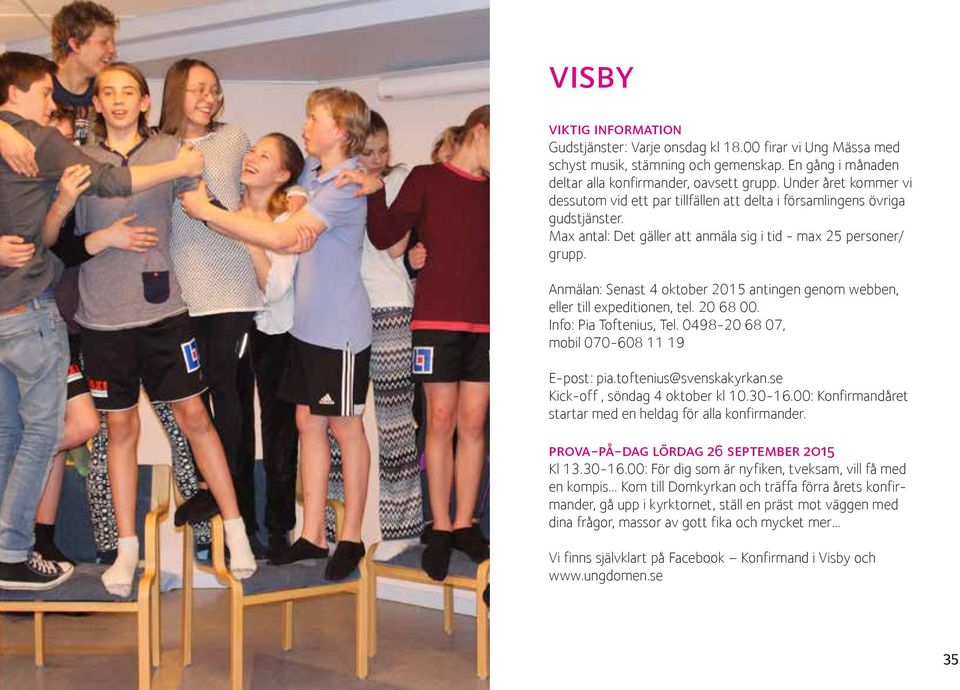 VISBY

VIKTIG INFORMATION
Gudstjänster: Varje onsdag kl 18.00 firar vi Ung Mässa med schyst musik, stämning och gemenskap. En gång i månaden deltar alla konfirmander, oavsett grupp. Under året kommer vi dessutom vid ett par tillfällen att delta i församlingens övriga gudstjänster.
Max antal: Det gäller att anmäla sig i tid - max 25 personer/grupp.

Anmälan: Senast 4 oktober 2015 antingen genom webben, eller till expeditionen, tel. 20 68 00.
Info: Pia Toftenius, Tel. 0498-20 68 07, mobil 070-608 11 19

E-post: pia.toftenius@svenskakyrkan.se
Kick-off , söndag 4 oktober kl 10.30-16.00: Konfirmandåret startar med en heldag för alla konfirmander.

PROVA-PÅ-DAG LÖRDAG 26 SEPTEMBER 2015
Kl 13.30-16.00: För dig som är nyfiken, tveksam, vill få med en kompis... Kom till Domkyrkan och träffa förra årets konfirmander, gå upp i kyrktornet, ställ en präst mot väggen med dina frågor, massor av gott fika och mycket mer...

Vi finns självklart på Facebook – Konfirmand i Visby och www.ungdomen.se

35